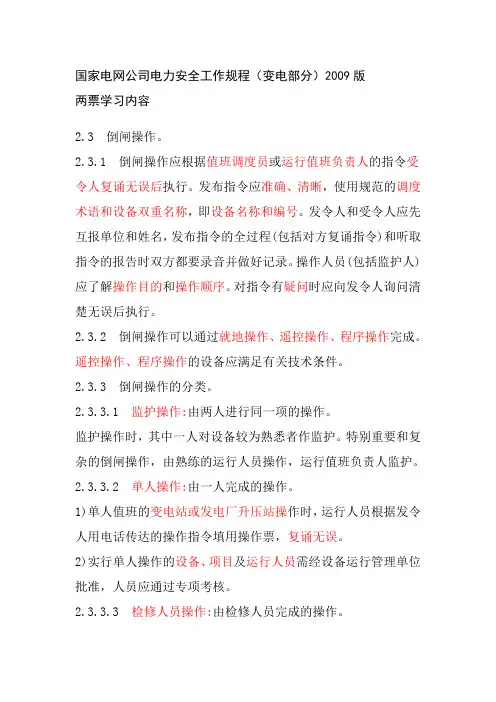 国家电网公司电力安全工作规程（变电部分）2009 版
两票学习内容

2.3　倒闸操作。

2.3.1　倒闸操作应根据值班调度员或运行值班负责人的指令受令人复诵无误后执行。发布指令应准确、清晰，使用规范的调度术语和设备双重名称，即设备名称和编号。发令人和受令人应先互报单位和姓名，发布指令的全过程（包括对方复诵指令）和听取指令的报告时双方都要录音并做好记录。操作人员（包括监护人）应了解操作目的和操作顺序。对指令有疑问时应向发令人询问清楚无误后执行。

2.3.2　倒闸操作可以通过就地操作、遥控操作、程序操作完成。遥控操作、程序操作的设备应满足有关技术条件。

2.3.3　倒闸操作的分类。

2.3.3.1　监护操作：由两人进行同一项的操作。

监护操作时，其中一人对设备较为熟悉者作监护。特别重要和复杂的倒闸操作，由熟练的运行人员操作，运行值班负责人监护。

2.3.3.2　单人操作：由一人完成的操作。

1）单人值班的变电站或发电厂升压站操作时，运行人员根据发令人用电话传达的操作指令填用操作票，复诵无误。

2）实行单人操作的设备、项目及运行人员需经设备运行管理单位批准，人员应通过专项考核。

2.3.3.3　检修人员操作：由检修人员完成的操作。